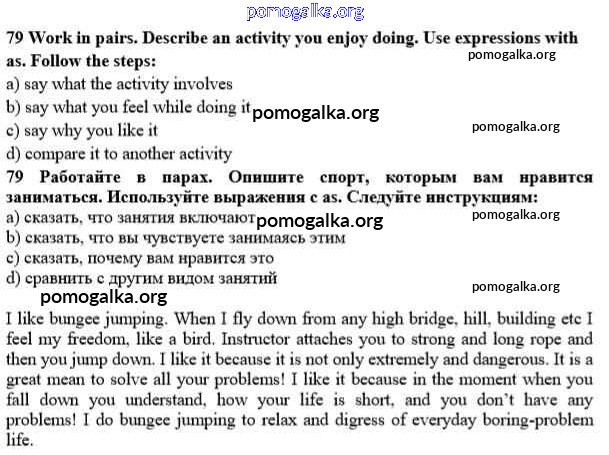 pomogalka.org

79 Work in pairs. Describe an activity you enjoy doing. Use expressions with as. Follow the steps:

pomogalka.org

a) say what the activity involves
b) say what you feel while doing it
pomogalka.org
c) say why you like it
pomogalka.org
d) compare it to another activity

79 Работайте в парах. Опишите спорт, которым вам нравится заниматься. Используйте выражения с as. Следуйте инструкциям:

a) сказать, что занятия включают
pomogalka.org
pomogalka.org
b) сказать, что вы чувствуете занимаясь этим
c) сказать, почему вам нравится это
d) сравнить с другим видом занятий
pomogalka.org
pomogalka.org

I like bungee jumping. When I fly down from any high bridge, hill, building etc I feel my freedom, like a bird. Instructor attaches you to strong and long rope and then you jump down. I like it because it is not only extremely and dangerous. It is a great mean to solve all your problems! I like it because in the moment when you fall down you understand, how your life is short, and you don't have any problems! I do bungee jumping to relax and digress of everyday boring-problem life.